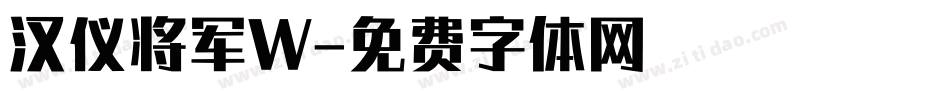 汉仪将军W-免费字体网

www.zitidao.com